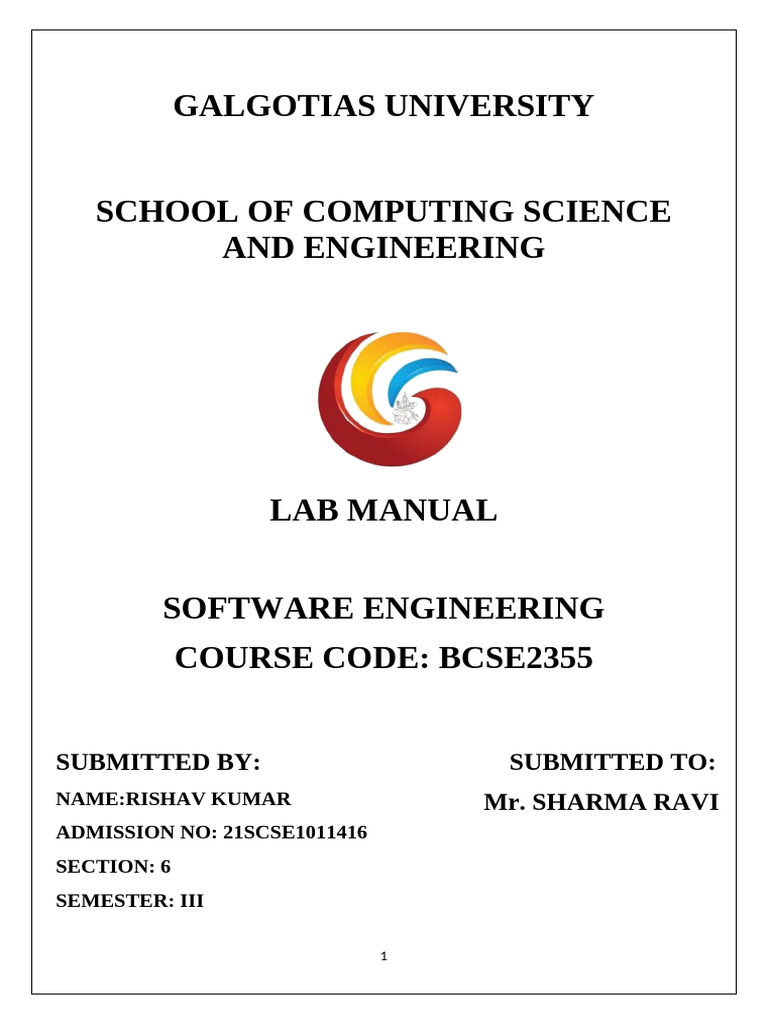 GALGOTIAS UNIVERSITY

SCHOOL OF COMPUTING SCIENCE AND ENGINEERING

LAB MANUAL

SOFTWARE ENGINEERING
COURSE CODE: BCSE2355

SUBMITTED BY:

NAME:RISHAV KUMAR

ADMISSION NO: 21SCSE1011416

SECTION: 6

SEMESTER: III

SUBMITTED TO:

Mr. SHARMA RAVI

1